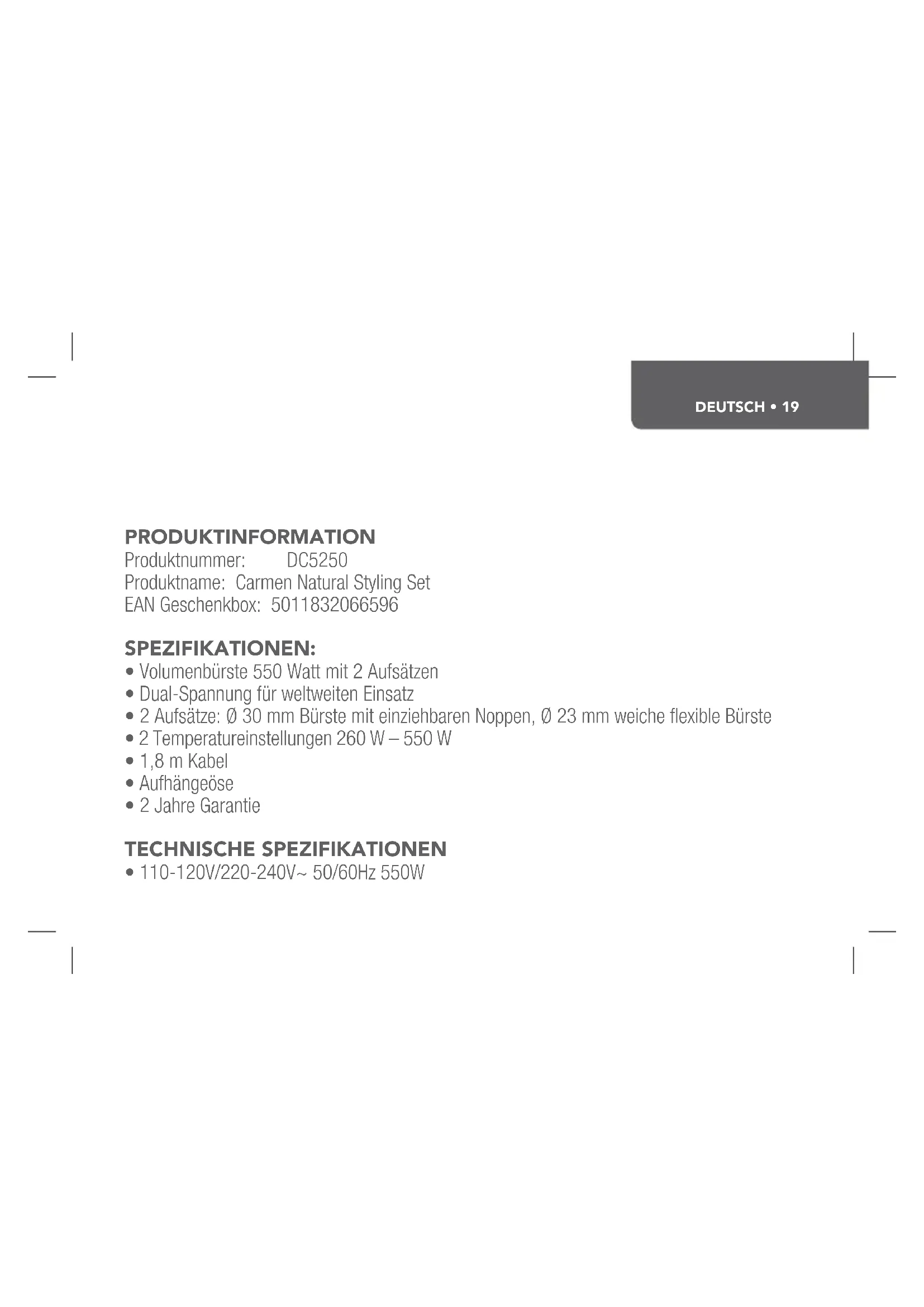 DEUTSCH • 19

PRODUKTINFORMATION
Produktnummer: DC5250
Produktname: Carmen Natural Styling Set
EAN Geschenkbox: 5011832066596

SPEZIFIKATIONEN:
• Volumenbürste 550 Watt mit 2 Aufsätzen
• Dual-Spannung für weltweiten Einsatz
• 2 Aufsätze: Ø 30 mm Bürste mit einziehbaren Noppen, Ø 23 mm weiche flexible Bürste
• 2 Temperatureinstellungen 260 W – 550 W
• 1,8 m Kabel
• Aufhängeöse
• 2 Jahre Garantie

TECHNISCHE SPEZIFIKATIONEN
• 110-120V/220-240V~ 50/60Hz 550W